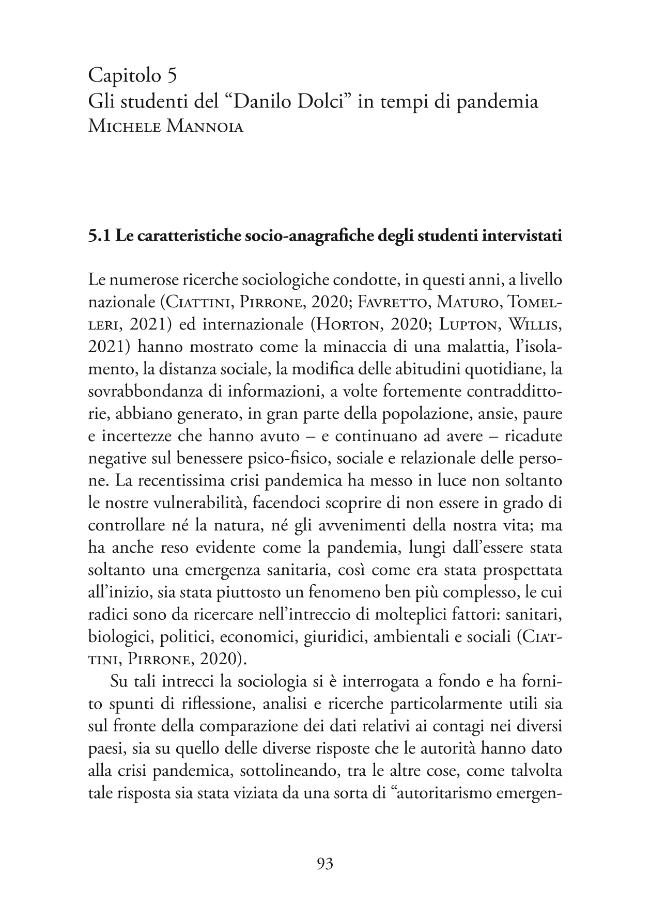 Capitolo 5
Gli studenti del “Danilo Dolci” in tempi di pandemia
Michele Mannoia

5.1 Le caratteristiche socio-anagrafiche degli studenti intervistati

Le numerose ricerche sociologiche condotte, in questi anni, a livello nazionale (Ciattini, Pirrone, 2020; Favretto, Maturo, Tomelleri, 2021) ed internazionale (Horton, 2020; Lupton, Willis, 2021) hanno mostrato come la minaccia di una malattia, l’isolamento, la distanza sociale, la modifica delle abitudini quotidiane, la sovrabbondanza di informazioni, a volte fortemente contraddittorie, abbiano generato, in gran parte della popolazione, ansie, paure e incertezze che hanno avuto – e continuano ad avere – ricadute negative sul benessere psico-fisico, sociale e relazionale delle persone. La recentissima crisi pandemica ha messo in luce non soltanto le nostre vulnerabilità, facendoci scoprire di non essere in grado di controllare né la natura, né gli avvenimenti della nostra vita; ma ha anche reso evidente come la pandemia, lungi dall’essere stata soltanto una emergenza sanitaria, così come era stata prospettata all’inizio, sia stata piuttosto un fenomeno ben più complesso, le cui radici sono da ricercare nell’intreccio di molteplici fattori: sanitari, biologici, politici, economici, giuridici, ambientali e sociali (Ciattini, Pirrone, 2020).

Su tali intrecci la sociologia si è interrogata a fondo e ha fornito spunti di riflessione, analisi e ricerche particolarmente utili sia sul fronte della comparazione dei dati relativi ai contagi nei diversi paesi, sia su quello delle diverse risposte che le autorità hanno dato alla crisi pandemica, sottolineando, tra le altre cose, come talvolta tale risposta sia stata viziata da una sorta di “autoritarismo emergen-

93